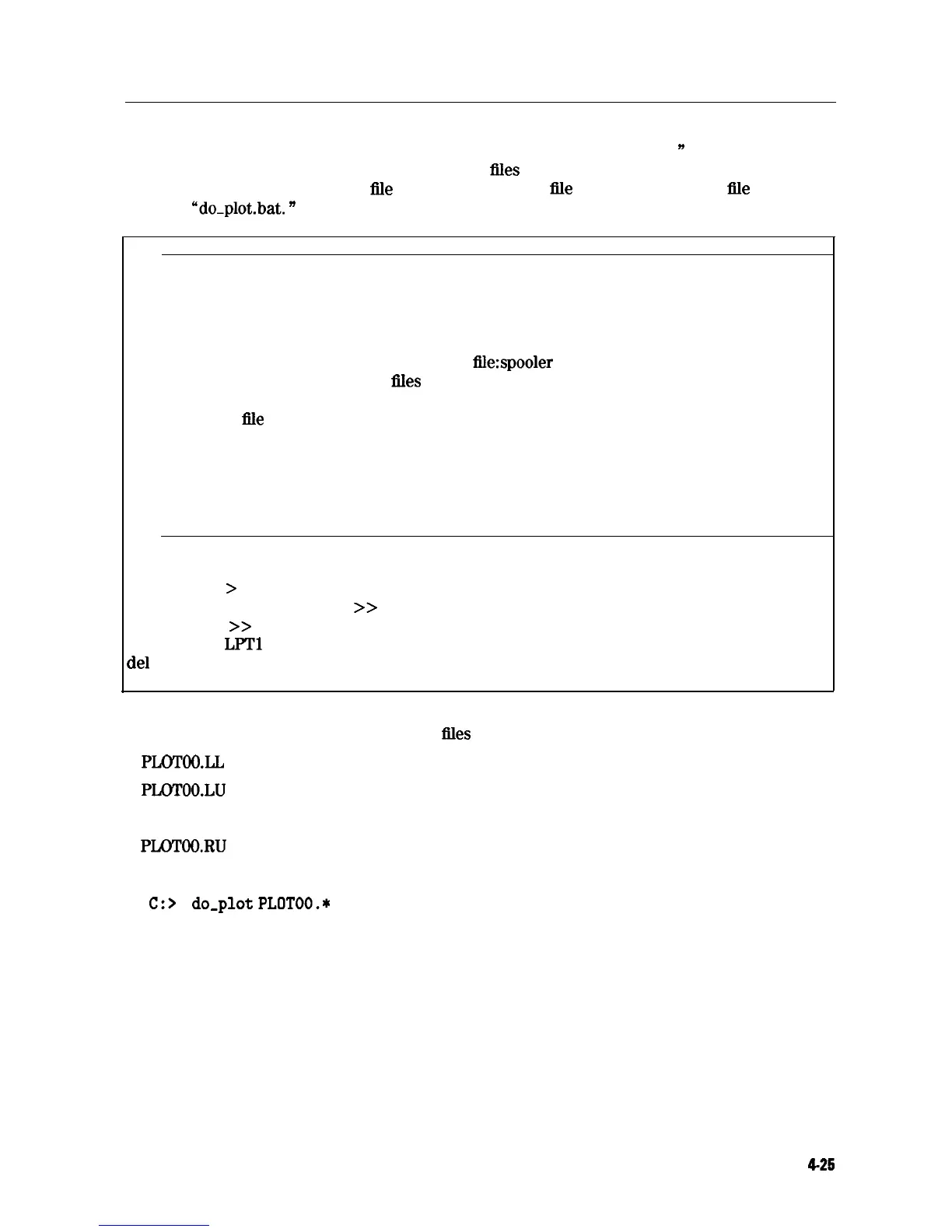 ”

files

file file file

“do_plot.bat.”

file:spooler

files

file

>

>>

>>

LPT1

del

files

PLOT00.LL

PLOT00.LU

PLOT00.RU

C:> do_plot PLOT00.*

4-25